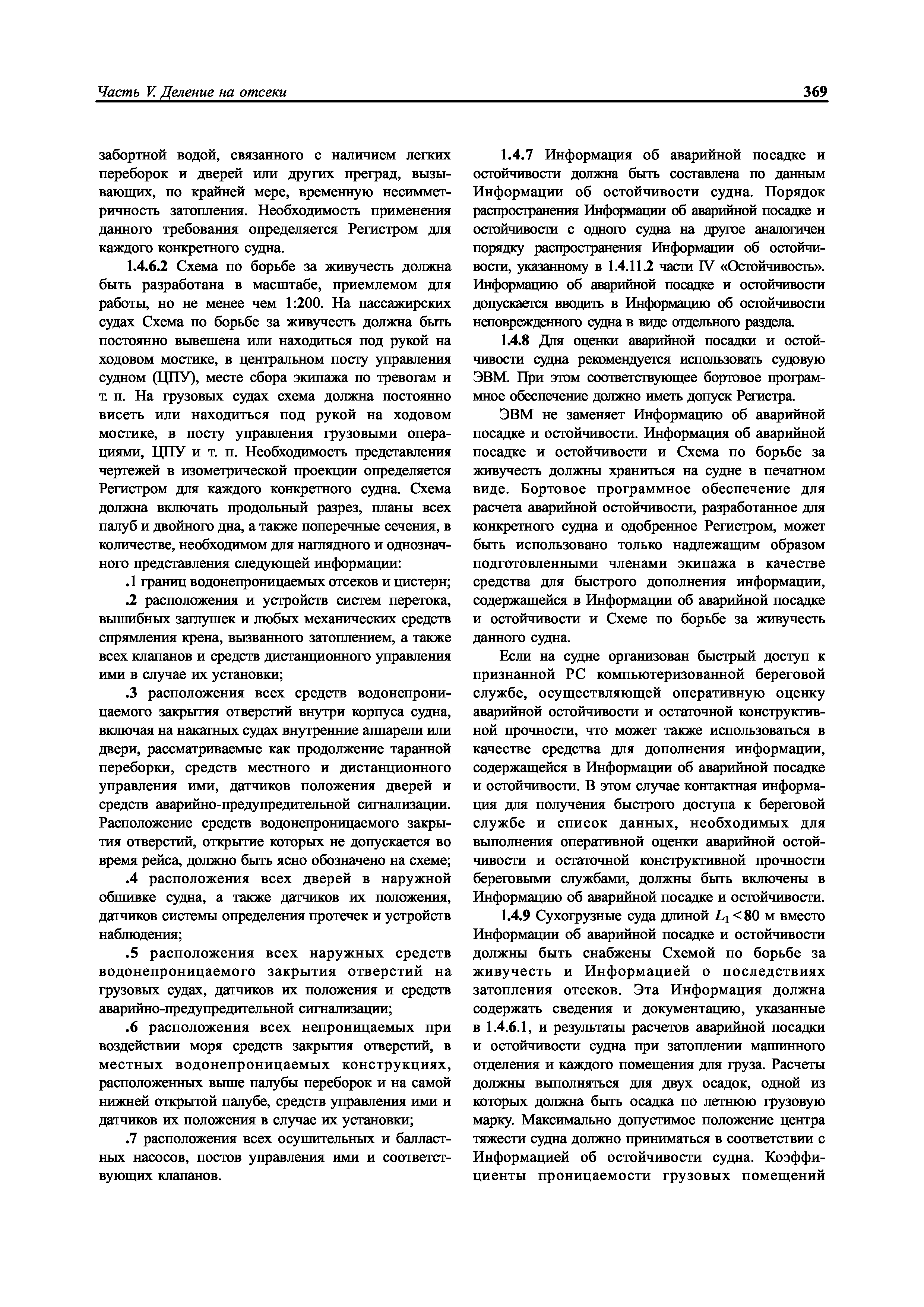 Часть V. Деление на отсеки

369

забортной водой, связанного с наличием легких переборок и дверей или других преград, вызывающих, по крайней мере, временную несимметричность затопления. Необходимость применения данного требования определяется Регистром для каждого конкретного судна.

1.4.6.2 Схема по борьбе за живучесть должна быть разработана в масштабе, приемлемом для работы, но не менее чем 1:200. На пассажирских судах Схема по борьбе за живучесть должна быть постоянно вывешена или находиться под рукой на ходовом мостике, в центральном посту управления судном (ЦПУ), месте сбора экипажа по тревогам и т. п. На грузовых судах схема должна постоянно висеть или находиться под рукой на ходовом мостике, в посту управления грузовыми операциями, ЦПУ и т. п. Необходимость представления чертежей в изометрической проекции определяется Регистром для каждого конкретного судна. Схема должна включать продольный разрез, планы всех палуб и двойного дна, а также поперечные сечения, в количестве, необходимом для наглядного и однозначного представления следующей информации:

.1 границ водонепроницаемых отсеков и цистерн;

.2 расположения и устройств систем перетока, вышибных заглушек и любых механических средств спрямления крена, вызванного затоплением, а также всех клапанов и средств дистанционного управления ими в случае их установки;

.3 расположения всех средств водонепроницаемого закрытия отверстий внутри корпуса судна, включая на накатных судах внутренние аппарели или двери, рассматриваемые как продолжение таранной переборки, средств местного и дистанционного управления ими, датчиков положения дверей и средств аварийно-предупредительной сигнализации. Расположение средств водонепроницаемого закрытия отверстий, открытие которых не допускается во время рейса, должно быть ясно обозначено на схеме;

.4 расположения всех дверей в наружной обшивке судна, а также датчиков их положения, датчиков системы определения протечек и устройств наблюдения;

.5 расположения всех наружных средств водонепроницаемого закрытия отверстий на грузовых судах, датчиков их положения и средств аварийно-предупредительной сигнализации;

.6 расположения всех непроницаемых при воздействии моря средств закрытия отверстий, в местных водонепроницаемых конструкциях, расположенных выше палубы переборок и на самой нижней открытой палубе, средств управления ими и датчиков их положения в случае их установки;

.7 расположения всех осушительных и балластных насосов, постов управления ими и соответствующих клапанов.

1.4.7 Информация об аварийной посадке и остойчивости должна быть составлена по данным Информации об остойчивости судна. Порядок распространения Информации об аварийной посадке и остойчивости с одного судна на другое аналогичен порядку распространения Информации об остойчивости, указанному в 1.4.11.2 части IV «Остойчивость». Информацию об аварийной посадке и остойчивости допускается вводить в Информацию об остойчивости неповрежденного судна в виде отдельного раздела.

1.4.8 Для оценки аварийной посадки и остойчивости судна рекомендуется использовать судовую ЭВМ. При этом соответствующее бортовое программное обеспечение должно иметь допуск Регистра.

ЭВМ не заменяет Информацию об аварийной посадке и остойчивости. Информация об аварийной посадке и остойчивости и Схема по борьбе за живучесть должны храниться на судне в печатном виде. Бортовое программное обеспечение для расчета аварийной остойчивости, разработанное для конкретного судна и одобренное Регистром, может быть использовано только надлежащим образом подготовленными членами экипажа в качестве средства для быстрого дополнения информации, содержащейся в Информации об аварийной посадке и остойчивости и Схеме по борьбе за живучесть данного судна.

Если на судне организован быстрый доступ к признанной РС компьютеризованной береговой службе, осуществляющей оперативную оценку аварийной остойчивости и остаточной конструктивной прочности, что может также использоваться в качестве средства для дополнения информации, содержащейся в Информации об аварийной посадке и остойчивости. В этом случае контактная информация для получения быстрого доступа к береговой службе и список данных, необходимых для выполнения оперативной оценки аварийной остойчивости и остаточной конструктивной прочности береговыми службами, должны быть включены в Информацию об аварийной посадке и остойчивости.

1.4.9 Сухогрузные суда длиной $L_1 < 80$ м вместо Информации об аварийной посадке и остойчивости должны быть снабжены Схемой по борьбе за живучесть и Информацией о последствиях затопления отсеков. Эта Информация должна содержать сведения и документацию, указанные в 1.4.6.1, и результаты расчетов аварийной посадки и остойчивости судна при затоплении машинного отделения и каждого помещения для груза. Расчеты должны выполняться для двух осадок, одной из которых должна быть осадка по летнюю грузовую марку. Максимально допустимое положение центра тяжести судна должно приниматься в соответствии с Информацией об остойчивости судна. Коэффициенты проницаемости грузовых помещений